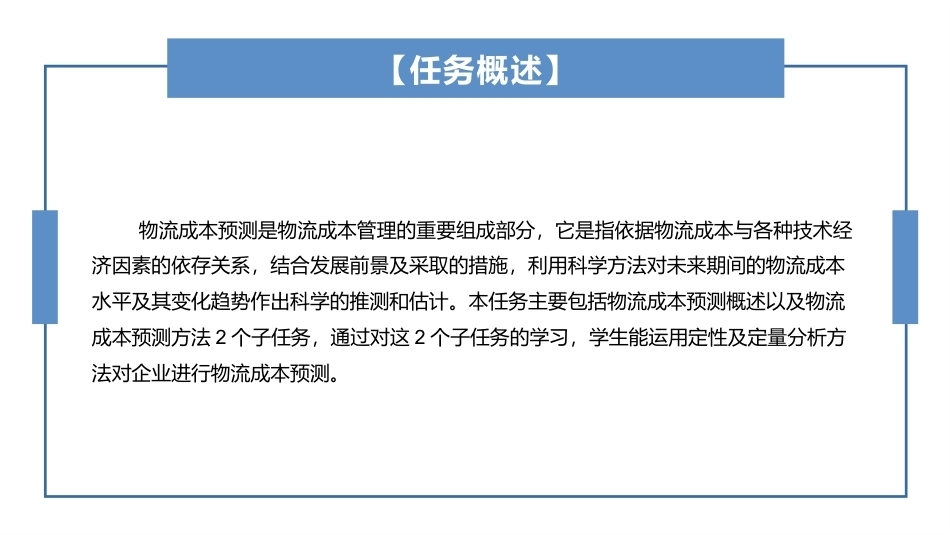 【任务概述】

物流成本预测是物流成本管理的重要组成部分，它是指依据物流成本与各种技术经济因素的依存关系，结合发展前景及采取的措施，利用科学方法对未来期间的物流成本水平及其变化趋势作出科学的推测和估计。本任务主要包括物流成本预测概述以及物流成本预测方法 2 个子任务，通过对这 2 个子任务的学习，学生能运用定性及定量分析方法对企业进行物流成本预测。